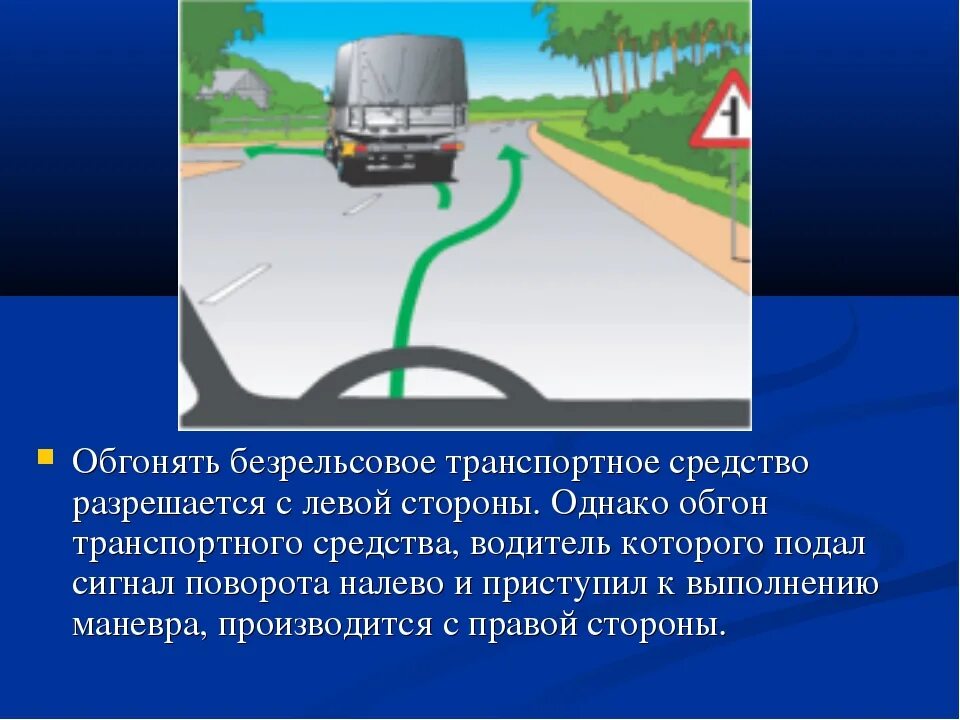 Обгонять безрельсовое транспортное средство разрешается с левой стороны. Однако обгон транспортного средства, водитель которого подал сигнал поворота налево и приступил к выполнению маневра, производится с правой стороны.